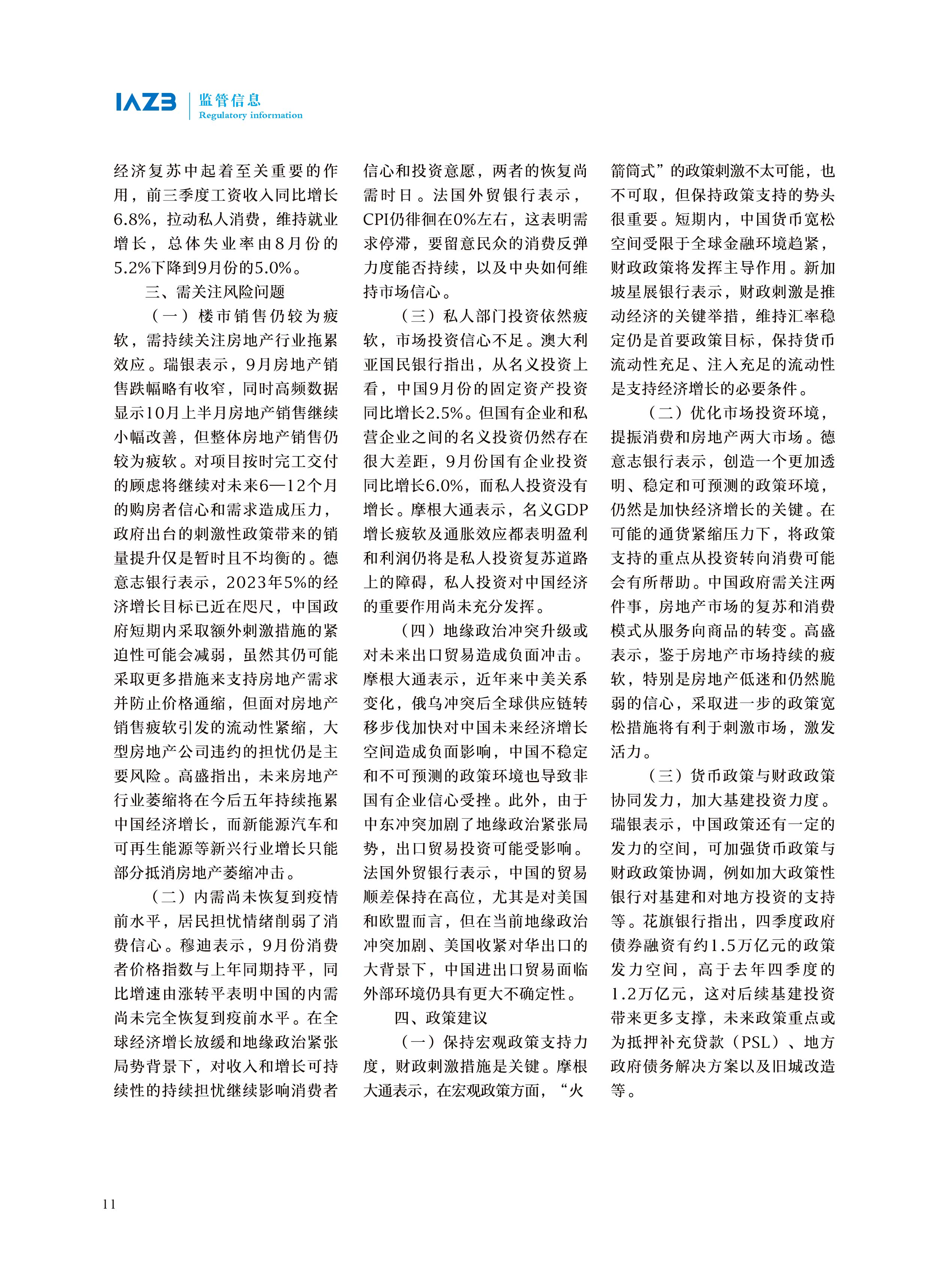 IAZB 监管信息 Regulatory information

经济复苏中起着至关重要的作用，前三季度工资收入同比增长6.8%，拉动私人消费，维持就业增长，总体失业率由8月份的5.2%下降到9月份的5.0%。

三、需关注风险问题

（一）楼市销售仍较为疲软，需持续关注房地产行业拖累效应。瑞银表示，9月房地产销售跌幅略有收窄，同时高频数据显示10月上半月房地产销售继续小幅改善，但整体房地产销售仍较为疲软。对项目按时完工交付的顾虑将继续对未来6—12个月的购房者信心和需求造成压力，政府出台的刺激性政策带来的销量提升仅是暂时且不均衡的。德意志银行表示，2023年5%的经济增长目标已近在咫尺，中国政府短期内采取额外刺激措施的紧迫性可能会减弱，虽然其仍可能采取更多措施来支持房地产需求并防止价格通缩，但面对房地产销售疲软引发的流动性紧缩，大型房地产公司违约的担忧仍是主要风险。高盛指出，未来房地产行业萎缩将在今后五年持续拖累中国经济增长，而新能源汽车和可再生能源等新兴行业增长只能部分抵消房地产萎缩冲击。

（二）内需尚未恢复到疫情前水平，居民担忧情绪削弱了消费信心。穆迪表示，9月份消费者价格指数与上年同期持平，同比增速由涨转平表明中国的内需尚未完全恢复到疫前水平。在全球经济增长放缓和地缘政治紧张局势背景下，对收入和增长可持续性的持续担忧继续影响消费者信心和投资意愿，两者的恢复尚需时日。法国外贸银行表示，CPI仍徘徊在0%左右，这表明需求停滞，要留意民众的消费反弹力度能否持续，以及中央如何维持市场信心。

（三）私人部门投资依然疲软，市场投资信心不足。澳大利亚国民银行指出，从名义投资上看，中国9月份的固定资产投资同比增长2.5%。但国有企业和私营企业之间的名义投资仍然存在很大差距，9月份国有企业投资同比增长6.0%，而私人投资没有增长。摩根大通表示，名义GDP增长疲软及通胀效应都表明盈利和利润仍将是私人投资复苏道路上的障碍，私人投资对中国经济的重要作用尚未充分发挥。

（四）地缘政治冲突升级或对未来出口贸易造成负面冲击。摩根大通表示，近年来中美关系变化，俄乌冲突后全球供应链转移步伐加快对中国未来经济增长空间造成负面影响，中国不稳定和不可预测的政策环境也导致非国有企业信心受挫。此外，由于中东冲突加剧了地缘政治紧张局势，出口贸易投资可能受影响。法国外贸银行表示，中国的贸易顺差保持在高位，尤其是对美国和欧盟而言，但在当前地缘政治冲突加剧、美国收紧对华出口的大背景下，中国进出口贸易面临外部环境仍具有更大不确定性。

四、政策建议

（一）保持宏观政策支持力度，财政刺激措施是关键。摩根大通表示，在宏观政策方面，“火箭筒式”的政策刺激不太可能，也不可取，但保持政策支持的势头很重要。短期内，中国货币宽松空间受限于全球金融环境趋紧，财政政策将发挥主导作用。新加坡星展银行表示，财政刺激是推动经济的关键举措，维持汇率稳定仍是首要政策目标，保持货币流动性充足、注入充足的流动性是支持经济增长的必要条件。

（二）优化市场投资环境，提振消费和房地产两大市场。德意志银行表示，创造一个更加透明、稳定和可预测的政策环境，仍然是加快经济增长的关键。在可能的通货紧缩压力下，将政策支持的重点从投资转向消费可能会有所帮助。中国政府需关注两件事，房地产市场的复苏和消费模式从服务向商品的转变。高盛表示，鉴于房地产市场持续的疲软，特别是房地产低迷和仍然脆弱的信心，采取进一步的政策宽松措施将有利于刺激市场，激发活力。

（三）货币政策与财政政策协同发力，加大基建投资力度。瑞银表示，中国政策还有一定的发力的空间，可加强货币政策与财政政策协调，例如加大政策性银行对基建和对地方投资的支持等。花旗银行指出，四季度政府债券融资有约1.5万亿元的政策发力空间，高于去年四季度的1.2万亿元，这对后续基建投资带来更多支撑，未来政策重点或为抵押补充贷款（PSL）、地方政府债务解决方案以及旧城改造等。

11